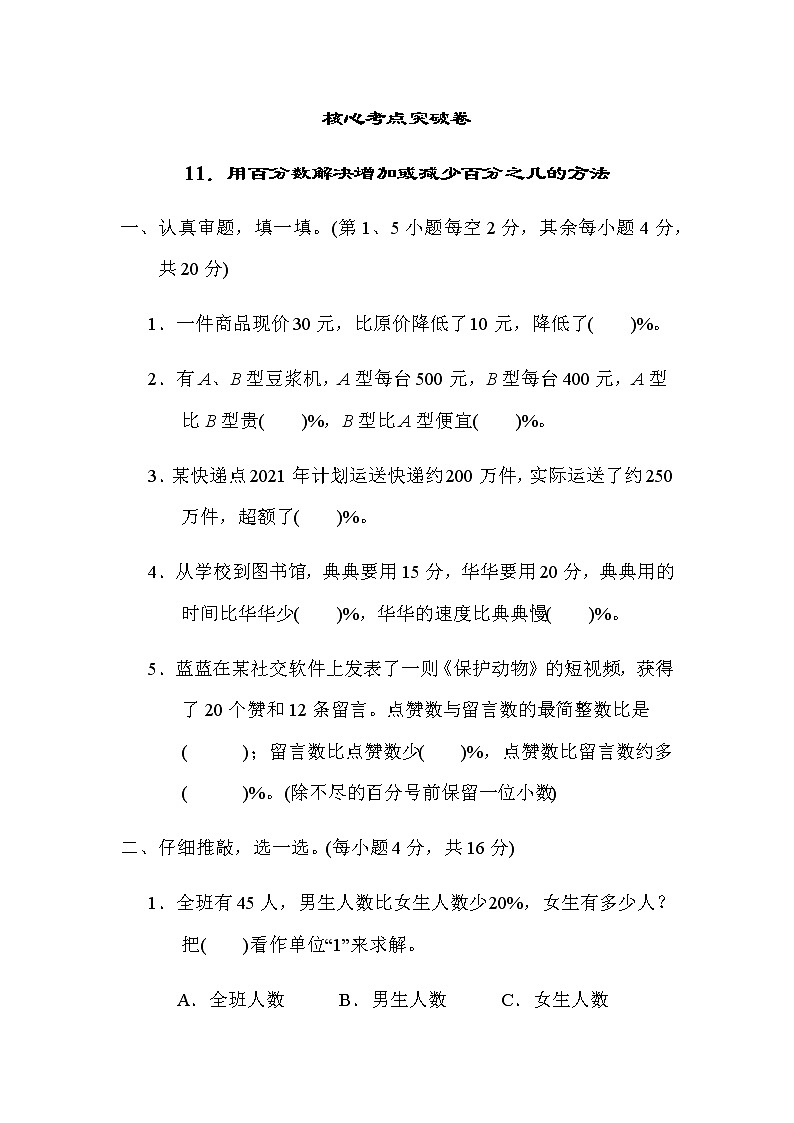 核心考点突破卷

11．用百分数解决增加或减少百分之几的方法

一、认真审题，填一填。(第1、5小题每空2分，其余每小题4分，共20分)

1．一件商品现价30元，比原价降低了10元，降低了(　　)%。

2．有$A$、$B$型豆浆机，$A$型每台500元，$B$型每台400元，$A$型比$B$型贵(　　)%，$B$型比$A$型便宜(　　)%。

3．某快递点2021年计划运送快递约200万件，实际运送了约250万件，超额了(　　)%。

4．从学校到图书馆，典典要用15分，华华要用20分，典典用的时间比华华少(　　)%，华华的速度比典典慢(　　)%。

5．蓝蓝在某社交软件上发表了一则《保护动物》的短视频，获得了20个赞和12条留言。点赞数与留言数的最简整数比是(　　　)；留言数比点赞数少(　　)%，点赞数比留言数约多(　　　)%。(除不尽的百分号前保留一位小数)

二、仔细推敲，选一选。(每小题4分，共16分)

1．全班有45人，男生人数比女生人数少20%，女生有多少人？把(　　)看作单位“1”来求解。

A．全班人数　　B．男生人数　　C．女生人数